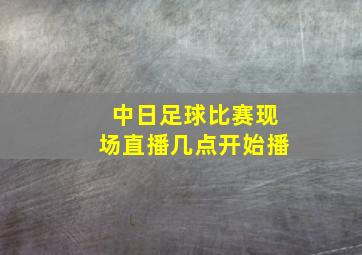 中日足球比赛现场直播几点开始播